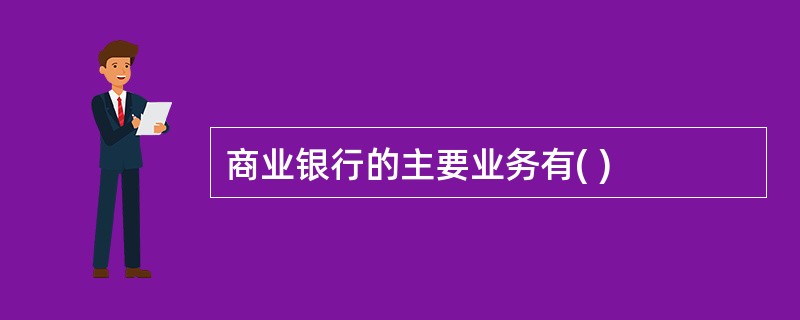 商业银行的主要业务有( )